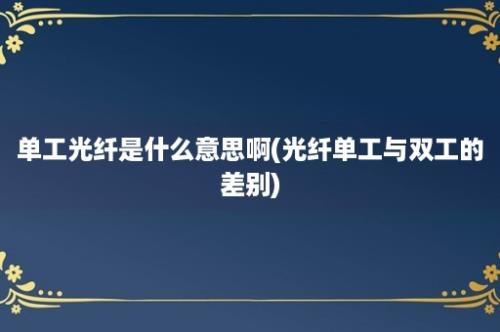 单工光纤是什么意思啊(光纤单工与双工的差别)